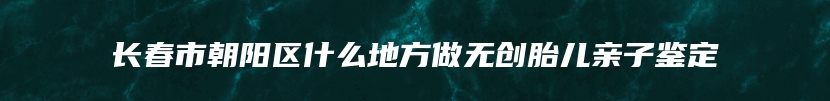 长春市朝阳区什么地方做无创胎儿亲子鉴定